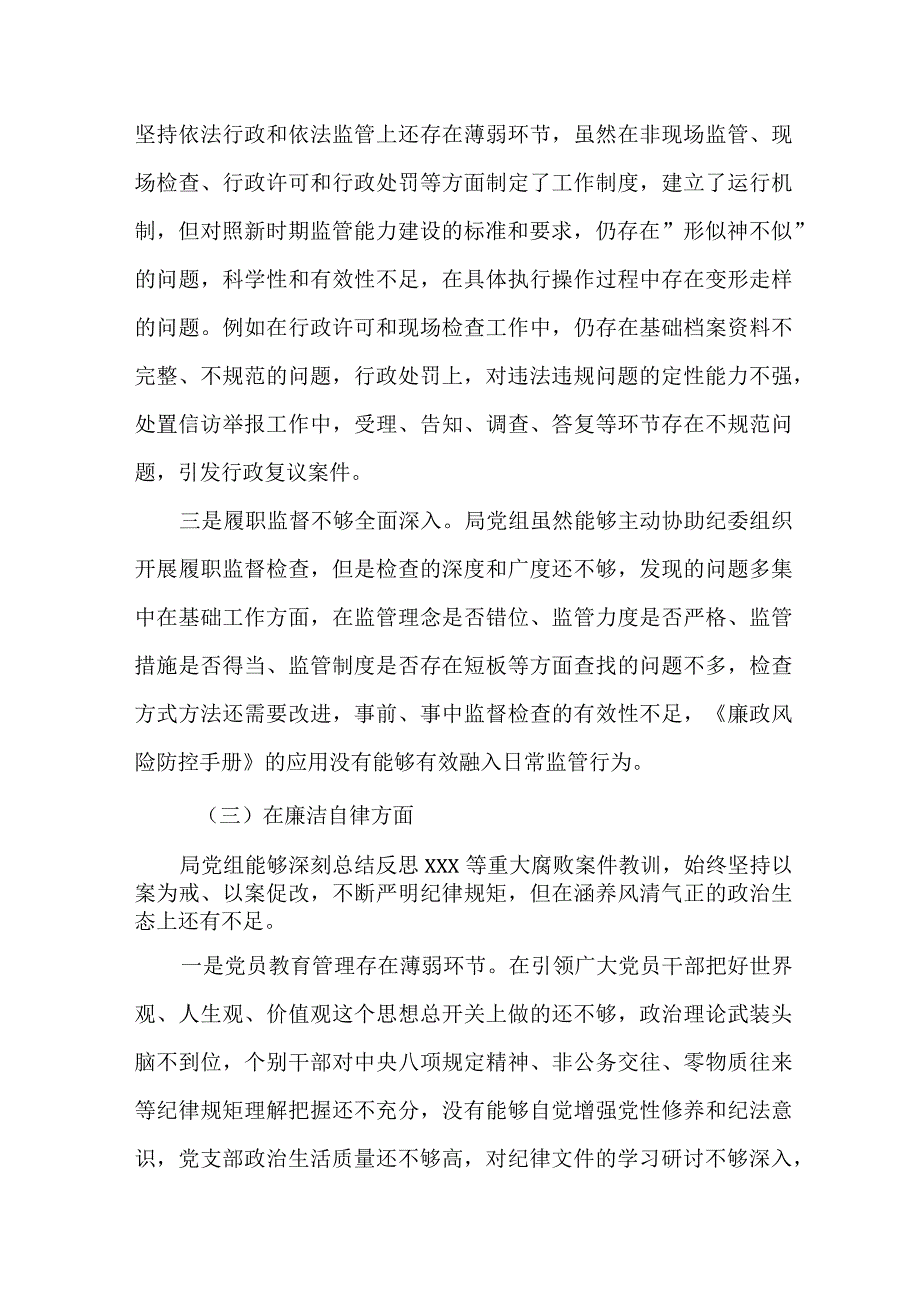 坚持依法行政和依法监管上还存在薄弱环节，虽然在非现场监管、现场检查、行政许可和行政处罚等方面制定了工作制度，建立了运行机制，但对照新时期监管能力建设的标准和要求，仍存在”形似神不似”的问题，科学性和有效性不足，在具体执行操作过程中存在变形走样的问题。例如在行政许可和现场检查工作中，仍存在基础档案资料不完整、不规范的问题，行政处罚上，对违法违规问题的定性能力不强，处置信访举报工作中，受理、告知、调查、答复等环节存在不规范问题，引发行政复议案件。

三是履职监督不够全面深入。局党组虽然能够主动协助纪委组织开展履职监督检查，但是检查的深度和广度还不够，发现的问题多集中在基础工作方面，在监管理念是否错位、监管力度是否严格、监管措施是否得当、监管制度是否存在短板等方面查找的问题不多，检查方式方法还需要改进，事前、事中监督检查的有效性不足，《廉政风险防控手册》的应用没有能够有效融入日常监管行为。

（三）在廉洁自律方面

局党组能够深刻总结反思 XXX 等重大腐败案件教训，始终坚持以案为戒、以案促改，不断严明纪律规矩，但在涵养风清气正的政治生态上还有不足。

一是党员教育管理存在薄弱环节。在引领广大党员干部把好世界观、人生观、价值观这个思想总开关上做的还不够，政治理论武装头脑不到位，个别干部对中央八项规定精神、非公务交往、零物质往来等纪律规矩理解把握还不充分，没有能够自觉增强党性修养和纪法意识，党支部政治生活质量还不够高，对纪律文件的学习研讨不够深入，